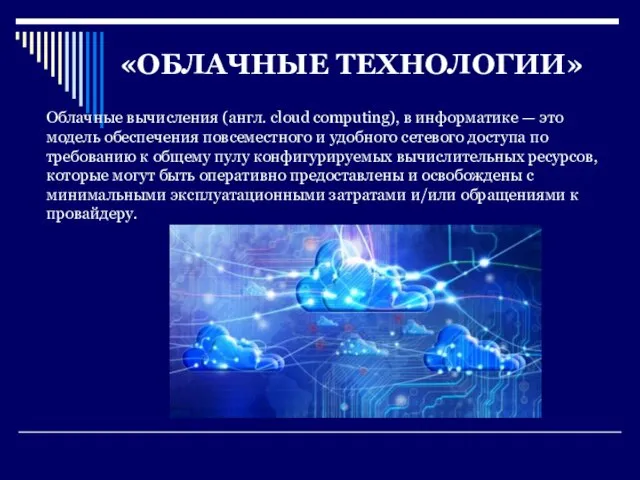 «ОБЛАЧНЫЕ ТЕХНОЛОГИИ»

Облачные вычисления (англ. cloud computing), в информатике — это модель обеспечения повсеместного и удобного сетевого доступа по требованию к общему пулу конфигурируемых вычислительных ресурсов, которые могут быть оперативно предоставлены и освобождены с минимальными эксплуатационными затратами и/или обращениями к провайдеру.